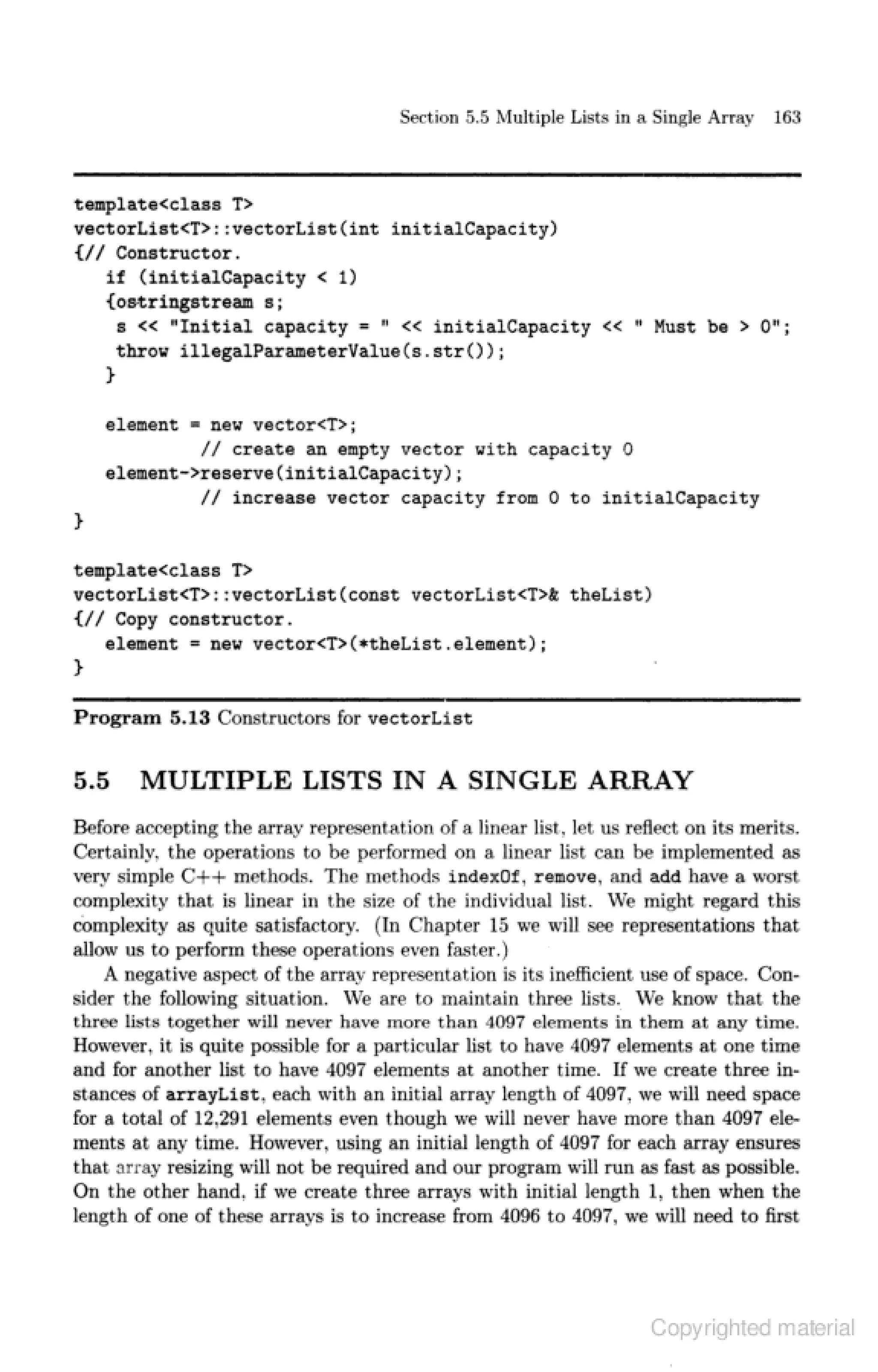 Section 5.5 Multiple Lists in a Single Array 163

template<class T>
vectorList<T>::vectorList(int initialCapacity)
{// Constructor.
   if (initialCapacity < 1)
   {ostringstream s;
    s << "Initial capacity = " << initialCapacity << " Must be > 0";
    throw illegalParameterValue(s.str());
   }

   element = new vector<T>;
            // create an empty vector with capacity 0
   element->reserve(initialCapacity);
            // increase vector capacity from 0 to initialCapacity
}

template<class T>
vectorList<T>::vectorList(const vectorList<T>& theList)
{// Copy constructor.
   element = new vector<T>(*theList.element);
}

Program 5.13 Constructors for vectorList

5.5 MULTIPLE LISTS IN A SINGLE ARRAY

Before accepting the array representation of a linear list, let us reflect on its merits. Certainly, the operations to be performed on a linear list can be implemented as very simple C++ methods. The methods indexOf, remove, and add have a worst complexity that is linear in the size of the individual list. We might regard this complexity as quite satisfactory. (In Chapter 15 we will see representations that allow us to perform these operations even faster.)

A negative aspect of the array representation is its inefficient use of space. Consider the following situation. We are to maintain three lists. We know that the three lists together will never have more than 4097 elements in them at any time. However, it is quite possible for a particular list to have 4097 elements at one time and for another list to have 4097 elements at another time. If we create three instances of arrayList, each with an initial array length of 4097, we will need space for a total of 12,291 elements even though we will never have more than 4097 elements at any time. However, using an initial length of 4097 for each array ensures that array resizing will not be required and our program will run as fast as possible. On the other hand, if we create three arrays with initial length 1, then when the length of one of these arrays is to increase from 4096 to 4097, we will need to first

Copyrighted material